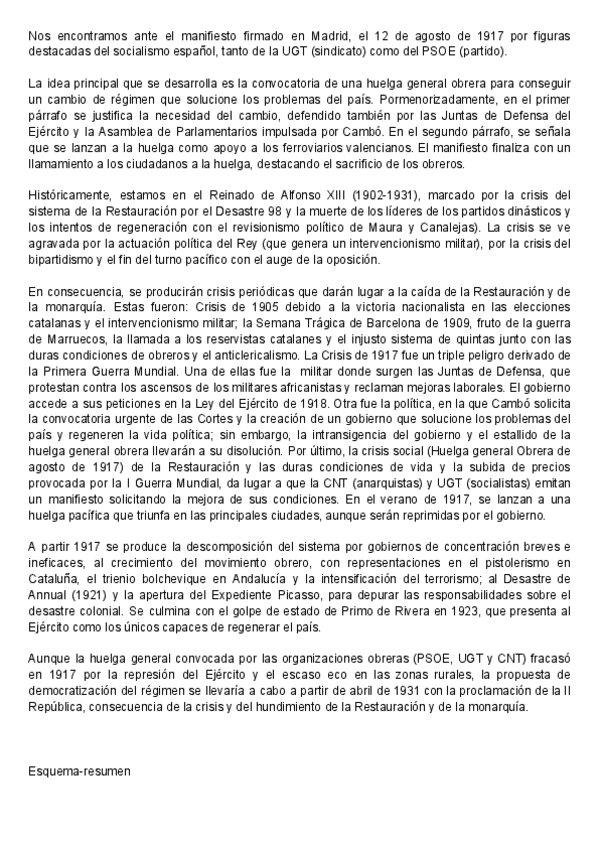 Nos encontramos ante el manifiesto firmado en Madrid, el 12 de agosto de 1917 por figuras destacadas del socialismo español, tanto de la UGT (sindicato) como del PSOE (partido).

La idea principal que se desarrolla es la convocatoria de una huelga general obrera para conseguir un cambio de régimen que solucione los problemas del país. Pormenorizadamente, en el primer párrafo se justifica la necesidad del cambio, defendido también por las Juntas de Defensa del Ejército y la Asamblea de Parlamentarios impulsada por Cambó. En el segundo párrafo, se señala que se lanzan a la huelga como apoyo a los ferroviarios valencianos. El manifiesto finaliza con un llamamiento a los ciudadanos a la huelga, destacando el sacrificio de los obreros.

Históricamente, estamos en el Reinado de Alfonso XIII (1902-1931), marcado por la crisis del sistema de la Restauración por el Desastre 98 y la muerte de los líderes de los partidos dinásticos y los intentos de regeneración con el revisionismo político de Maura y Canalejas). La crisis se ve agravada por la actuación política del Rey (que genera un intervencionismo militar), por la crisis del bipartidismo y el fin del turno pacífico con el auge de la oposición.

En consecuencia, se producirán crisis periódicas que darán lugar a la caída de la Restauración y de la monarquía. Estas fueron: Crisis de 1905 debido a la victoria nacionalista en las elecciones catalanas y el intervencionismo militar; la Semana Trágica de Barcelona de 1909, fruto de la guerra de Marruecos, la llamada a los reservistas catalanes y el injusto sistema de quintas junto con las duras condiciones de obreros y el anticlericalismo. La Crisis de 1917 fue un triple peligro derivado de la Primera Guerra Mundial. Una de ellas fue la militar donde surgen las Juntas de Defensa, que protestan contra los ascensos de los militares africanistas y reclaman mejoras laborales. El gobierno accede a sus peticiones en la Ley del Ejército de 1918. Otra fue la política, en la que Cambó solicita la convocatoria urgente de las Cortes y la creación de un gobierno que solucione los problemas del país y regeneren la vida política; sin embargo, la intransigencia del gobierno y el estallido de la huelga general obrera llevarán a su disolución. Por último, la crisis social (Huelga general Obrera de agosto de 1917) de la Restauración y las duras condiciones de vida y la subida de precios provocada por la I Guerra Mundial, da lugar a que la CNT (anarquistas) y UGT (socialistas) emitan un manifiesto solicitando la mejora de sus condiciones. En el verano de 1917, se lanzan a una huelga pacífica que triunfa en las principales ciudades, aunque serán reprimidas por el gobierno.

A partir 1917 se produce la descomposición del sistema por gobiernos de concentración breves e ineficaces, al crecimiento del movimiento obrero, con representaciones en el pistolerismo en Cataluña, el trienio bolchevique en Andalucía y la intensificación del terrorismo; al Desastre de Annual (1921) y la apertura del Expediente Picasso, para depurar las responsabilidades sobre el desastre colonial. Se culmina con el golpe de estado de Primo de Rivera en 1923, que presenta al Ejército como los únicos capaces de regenerar el país.

Aunque la huelga general convocada por las organizaciones obreras (PSOE, UGT y CNT) fracasó en 1917 por la represión del Ejército y el escaso eco en las zonas rurales, la propuesta de democratización del régimen se llevaría a cabo a partir de abril de 1931 con la proclamación de la II República, consecuencia de la crisis y del hundimiento de la Restauración y de la monarquía.

Esquema-resumen